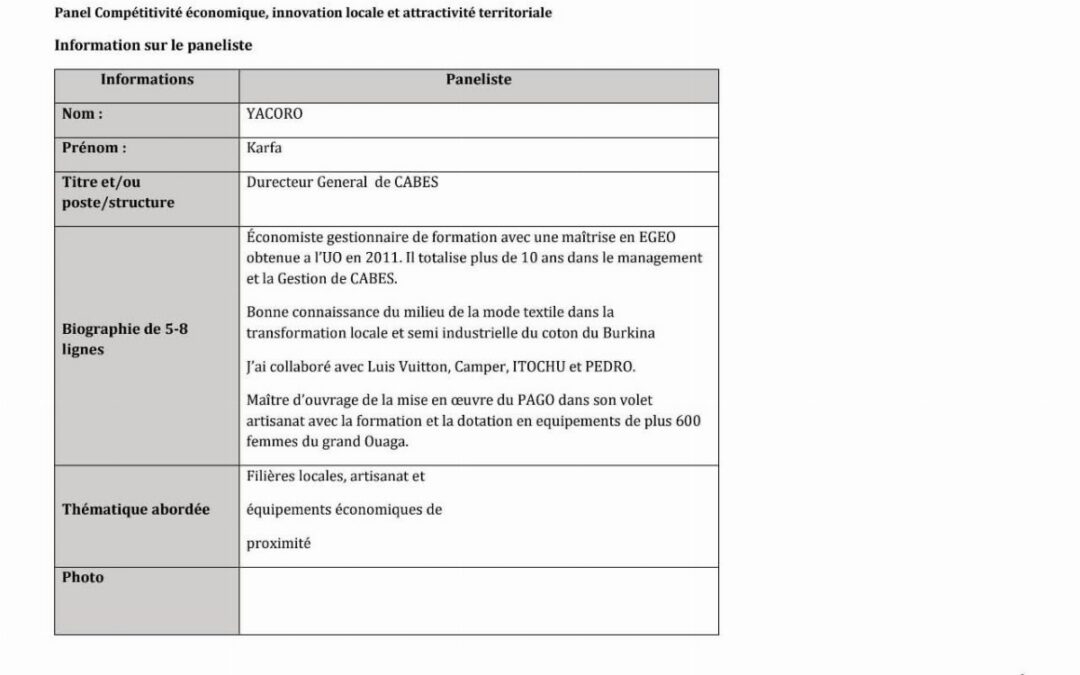 Panel Compétitivité économique, innovation locale et attractivité territoriale

Information sur le paneliste

| Informations | Paneliste |
|---|---|
| Nom : | YACORO |
| Prénom : | Karfa |
| Titre et/ou poste/structure | Durecteur General de CABES |
| Biographie de 5-8 lignes | Économiste gestionnaire de formation avec une maîtrise en EGEO obtenue a l'UO en 2011. Il totalise plus de 10 ans dans le management et la Gestion de CABES. Bonne connaissance du milieu de la mode textile dans la transformation locale et semi industrielle du coton du Burkina J'ai collaboré avec Luis Vuitton, Camper, ITOCHU et PEDRO. Maître d'ouvrage de la mise en œuvre du PAGO dans son volet artisanat avec la formation et la dotation en equipements de plus 600 femmes du grand Ouaga. |
| Thématique abordée | Filières locales, artisanat et équipements économiques de proximité |
| Photo | |